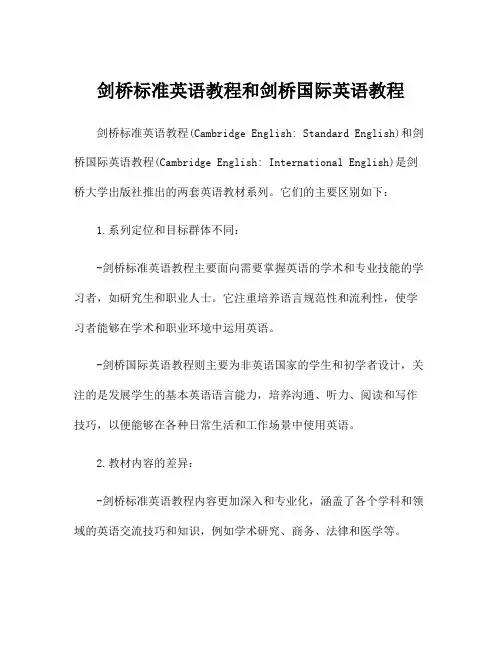 剑桥标准英语教程和剑桥国际英语教程

剑桥标准英语教程(Cambridge English: Standard English)和剑桥国际英语教程(Cambridge English: International English)是剑桥大学出版社推出的两套英语教材系列。它们的主要区别如下：

1.系列定位和目标群体不同：

-剑桥标准英语教程主要面向需要掌握英语的学术和专业技能的学习者，如研究生和职业人士。它注重培养语言规范性和流利性，使学习者能够在学术和职业环境中运用英语。

-剑桥国际英语教程则主要为非英语国家的学生和初学者设计，关注的是发展学生的基本英语语言能力，培养沟通、听力、阅读和写作技巧，以便能够在各种日常生活和工作场景中使用英语。

2.教材内容的差异：

-剑桥标准英语教程内容更加深入和专业化，涵盖了各个学科和领域的英语交流技巧和知识，例如学术研究、商务、法律和医学等。